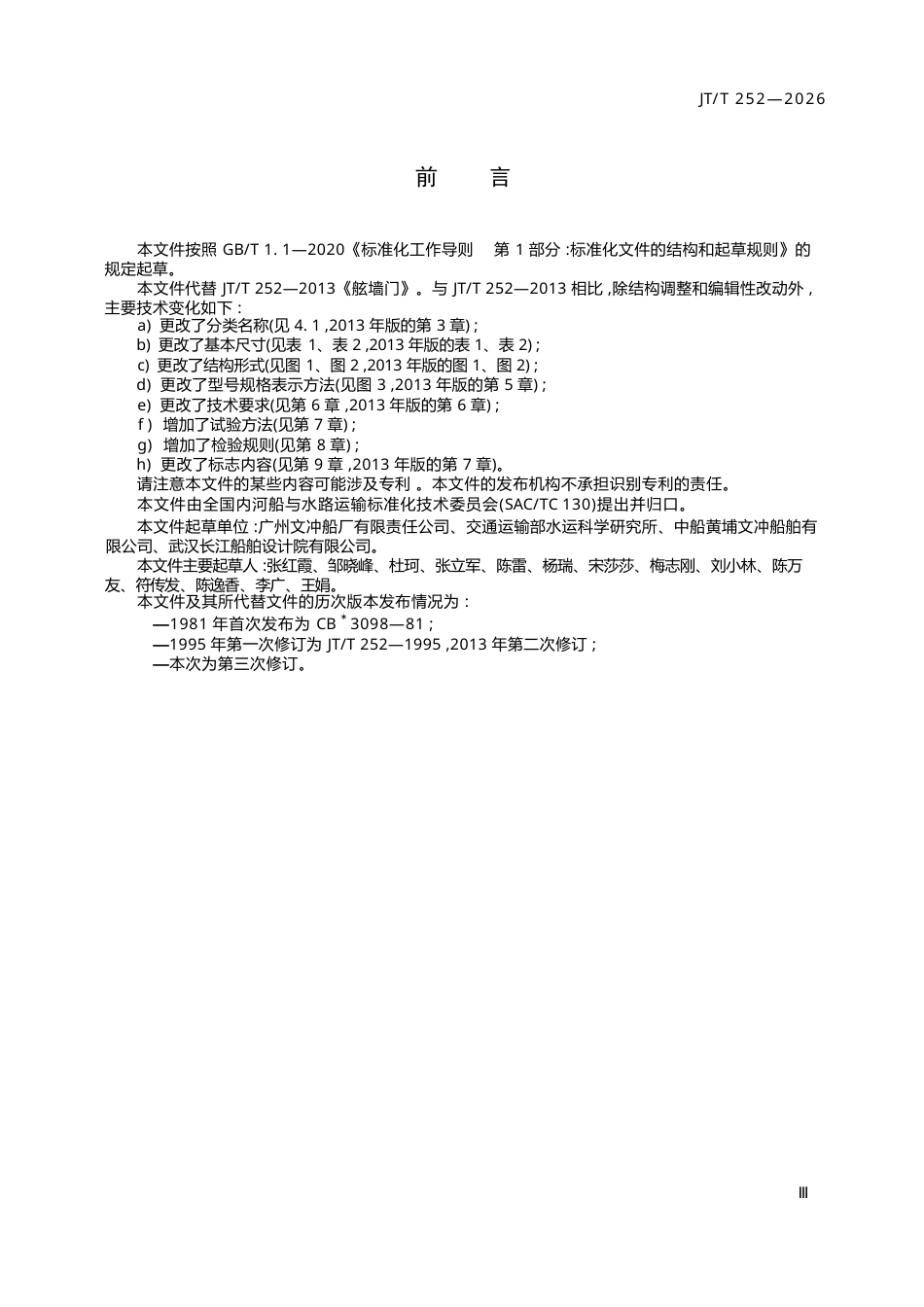 JT/T 252—2026

前　言

本文件按照 GB/T 1. 1—2020《标准化工作导则　第 1 部分 :标准化文件的结构和起草规则》的规定起草。

本文件代替 JT/T 252—2013《舷墙门》。与 JT/T 252—2013 相比 ,除结构调整和编辑性改动外 ,主要技术变化如下 :

a) 更改了分类名称(见 4. 1 ,2013 年版的第 3 章) ;
b) 更改了基本尺寸(见表 1、表 2 ,2013 年版的表 1、表 2) ;
c) 更改了结构形式(见图 1、图 2 ,2013 年版的图 1、图 2) ;
d) 更改了型号规格表示方法(见图 3 ,2013 年版的第 5 章) ;
e) 更改了技术要求(见第 6 章 ,2013 年版的第 6 章) ;
f ) 增加了试验方法(见第 7 章) ;
g) 增加了检验规则(见第 8 章) ;
h) 更改了标志内容(见第 9 章 ,2013 年版的第 7 章)。

请注意本文件的某些内容可能涉及专利 。本文件的发布机构不承担识别专利的责任。

本文件由全国内河船与水路运输标准化技术委员会(SAC/TC 130)提出并归口。

本文件起草单位 :广州文冲船厂有限责任公司、交通运输部水运科学研究所、中船黄埔文冲船舶有限公司、武汉长江船舶设计院有限公司。

本文件主要起草人 :张红霞、邹晓峰、杜珂、张立军、陈雷、杨瑞、宋莎莎、梅志刚、刘小林、陈万友、符传发、陈逸香、李广、王娟。

本文件及其所代替文件的历次版本发布情况为 :

—1981 年首次发布为 CB $^*$ 3098—81 ;
—1995 年第一次修订为 JT/T 252—1995 ,2013 年第二次修订 ;
—本次为第三次修订。

Ⅲ